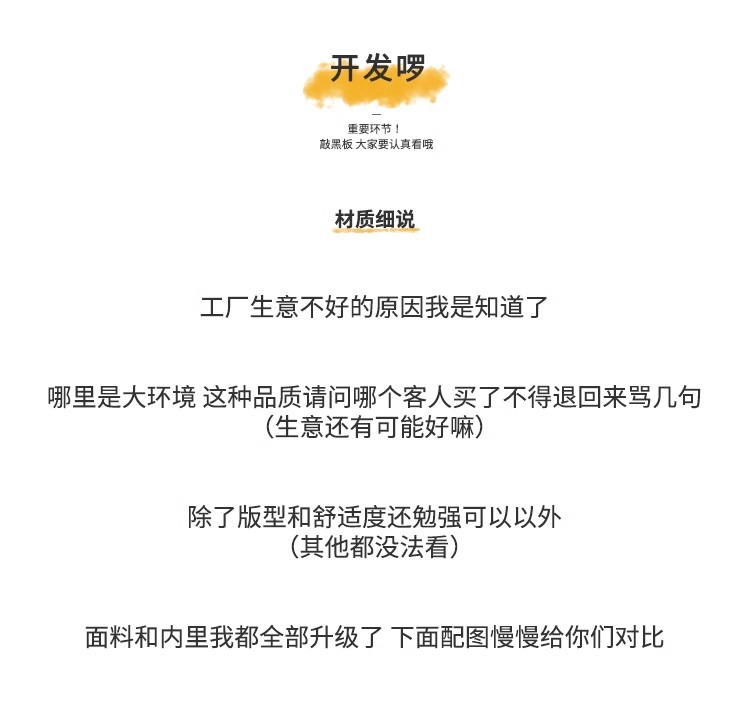 开发啰

—
重要环节！
敲黑板 大家要认真看哦

材质细说

工厂生意不好的原因我是知道了

哪里是大环境 这种品质请问哪个客人买了不得退回来骂几句
（生意还有可能好嘛）

除了版型和舒适度还勉强可以以外
（其他都没法看）

面料和内里我都全部升级了 下面配图慢慢给你们对比